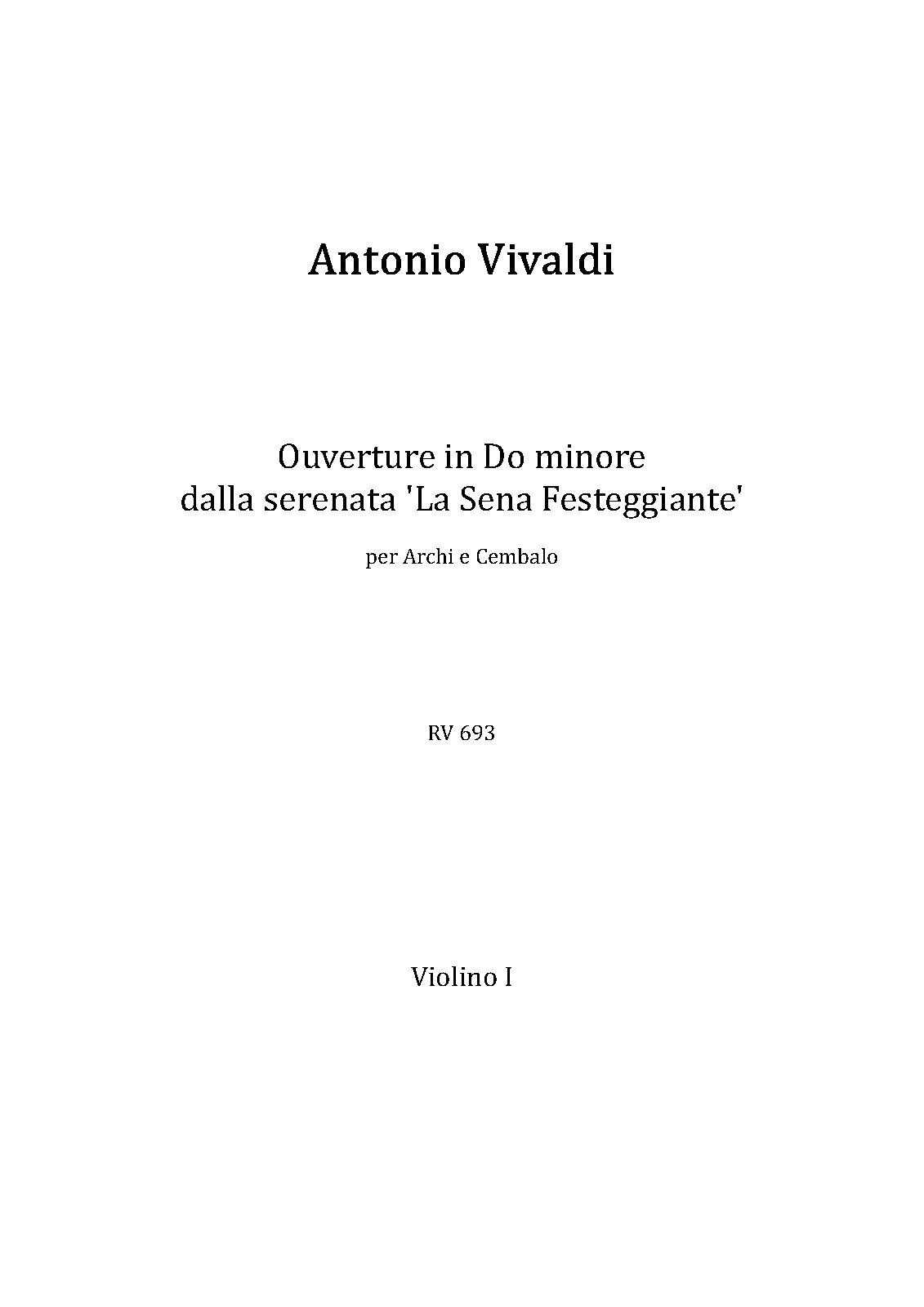 Antonio Vivaldi

Ouverture in Do minore
dalla serenata 'La Sena Festeggiante'

per Archi e Cembalo

RV 693

Violino I